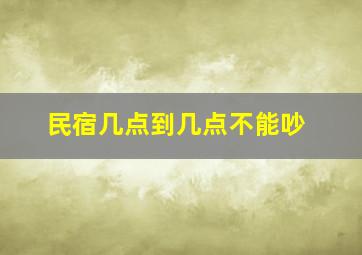 民宿几点到几点不能吵